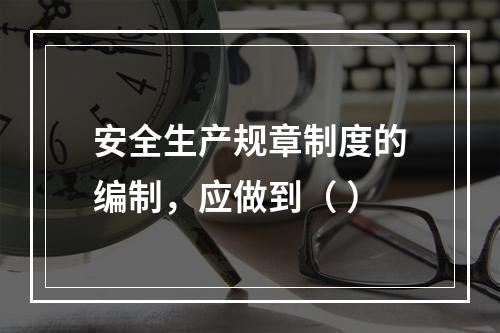 安全生产规章制度的编制，应做到（）